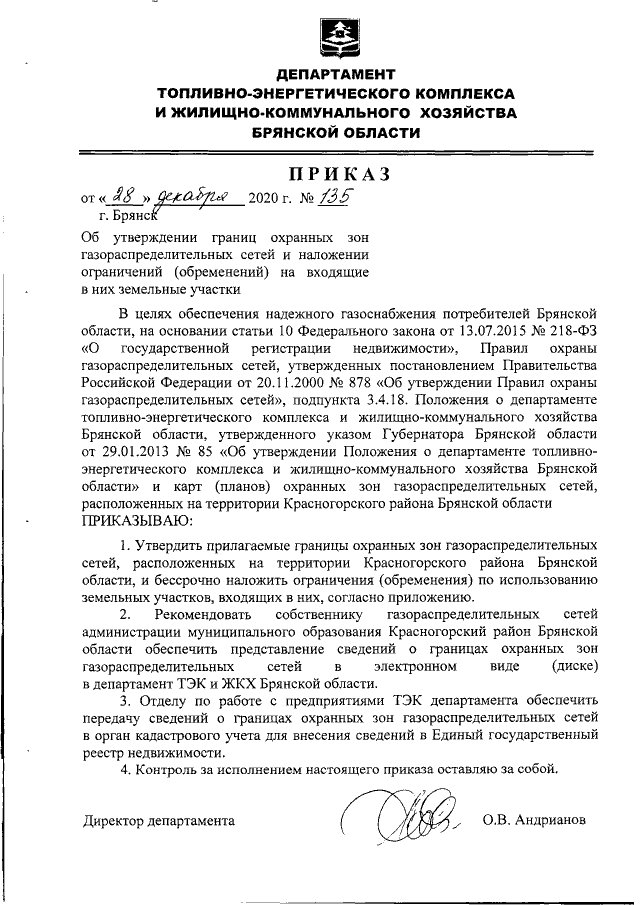 ДЕПАРТАМЕНТ
ТОПЛИВНО-ЭНЕРГЕТИЧЕСКОГО КОМПЛЕКСА
И ЖИЛИЩНО-КОММУНАЛЬНОГО ХОЗЯЙСТВА
БРЯНСКОЙ ОБЛАСТИ

ПРИКАЗ

от « 28 » декабря 2020 г. № 135
г. Брянск

Об утверждении границ охранных зон газораспределительных сетей и наложении ограничений (обременений) на входящие в них земельные участки

В целях обеспечения надежного газоснабжения потребителей Брянской области, на основании статьи 10 Федерального закона от 13.07.2015 № 218-ФЗ «О государственной регистрации недвижимости», Правил охраны газораспределительных сетей, утвержденных постановлением Правительства Российской Федерации от 20.11.2000 № 878 «Об утверждении Правил охраны газораспределительных сетей», подпункта 3.4.18. Положения о департаменте топливно-энергетического комплекса и жилищно-коммунального хозяйства Брянской области, утвержденного указом Губернатора Брянской области от 29.01.2013 № 85 «Об утверждении Положения о департаменте топливно-энергетического комплекса и жилищно-коммунального хозяйства Брянской области» и карт (планов) охранных зон газораспределительных сетей, расположенных на территории Красногорского района Брянской области
ПРИКАЗЫВАЮ:

1. Утвердить прилагаемые границы охранных зон газораспределительных сетей, расположенных на территории Красногорского района Брянской области, и бессрочно наложить ограничения (обременения) по использованию земельных участков, входящих в них, согласно приложению.

2. Рекомендовать собственнику газораспределительных сетей администрации муниципального образования Красногорский район Брянской области обеспечить представление сведений о границах охранных зон газораспределительных сетей в электронном виде (диске) в департамент ТЭК и ЖКХ Брянской области.

3. Отделу по работе с предприятиями ТЭК департамента обеспечить передачу сведений о границах охранных зон газораспределительных сетей в орган кадастрового учета для внесения сведений в Единый государственный реестр недвижимости.

4. Контроль за исполнением настоящего приказа оставляю за собой.

Директор департамента О.В. Андрианов